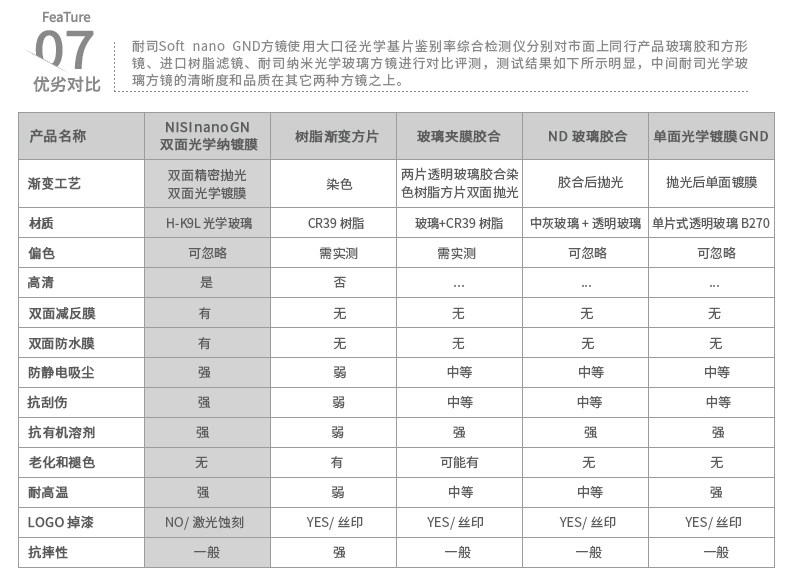 FeaTure
07
优劣对比

耐司Soft nano GND方镜使用大口径光学基片鉴别率综合检测仪分别对市面上同行产品玻璃胶和方形镜、进口树脂滤镜、耐司纳米光学玻璃方镜进行对比评测，测试结果如下所示明显，中间耐司光学玻璃方镜的清晰度和品质在其它两种方镜之上。

| 产品名称 | NISInanoGN 双面光学纳镀膜 | 树脂渐变方片 | 玻璃夹膜胶合 | ND 玻璃胶合 | 单面光学镀膜GND |
|---|---|---|---|---|---|
| 渐变工艺 | 双面精密抛光 双面光学镀膜 | 染色 | 两片透明玻璃胶合染色树脂方片双面抛光 | 胶合后抛光 | 抛光后单面镀膜 |
| 材质 | H-K9L 光学玻璃 | CR39 树脂 | 玻璃+CR39 树脂 | 中灰玻璃 + 透明玻璃 | 单片式透明玻璃 B270 |
| 偏色 | 可忽略 | 需实测 | 需实测 | 可忽略 | 可忽略 |
| 高清 | 是 | 否 | ... | ... | ... |
| 双面减反膜 | 有 | 无 | 无 | 无 | 无 |
| 双面防水膜 | 有 | 无 | 无 | 无 | 无 |
| 防静电吸尘 | 强 | 弱 | 中等 | 中等 | 中等 |
| 抗刮伤 | 强 | 弱 | 中等 | 中等 | 中等 |
| 抗有机溶剂 | 强 | 弱 | 强 | 强 | 强 |
| 老化和褪色 | 无 | 有 | 可能有 | 无 | 无 |
| 耐高温 | 强 | 弱 | 中等 | 中等 | 强 |
| LOGO 掉漆 | NO/ 激光蚀刻 | YES/ 丝印 | YES/ 丝印 | YES/ 丝印 | YES/ 丝印 |
| 抗摔性 | 一般 | 强 | 一般 | 一般 | 一般 |